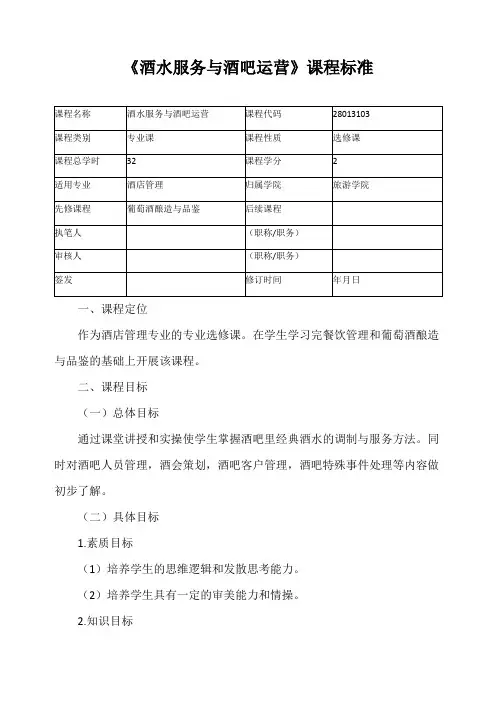 《酒水服务与酒吧运营》课程标准

| 课程名称 | 酒水服务与酒吧运营 | 课程代码 | 28013103 |
|---|---|---|---|
| 课程类别 | 专业课 | 课程性质 | 选修课 |
| 课程总学时 | 32 | 课程学分 | 2 |
| 适用专业 | 酒店管理 | 归属学院 | 旅游学院 |
| 先修课程 | 葡萄酒酿造与品鉴 | 后续课程 | |
| 执笔人 | | （职称/职务） | |
| 审核人 | | （职称/职务） | |
| 签发 | | 修订时间 | 年月日 |

一、课程定位

作为酒店管理专业的专业选修课。在学生学习完餐饮管理和葡萄酒酿造与品鉴的基础上开展该课程。

二、课程目标

（一）总体目标

通过课堂讲授和实操使学生掌握酒吧里经典酒水的调制与服务方法。同时对酒吧人员管理，酒会策划，酒吧客户管理，酒吧特殊事件处理等内容做初步了解。

（二）具体目标

1.素质目标

（1）培养学生的思维逻辑和发散思考能力。

（2）培养学生具有一定的审美能力和情操。

2.知识目标